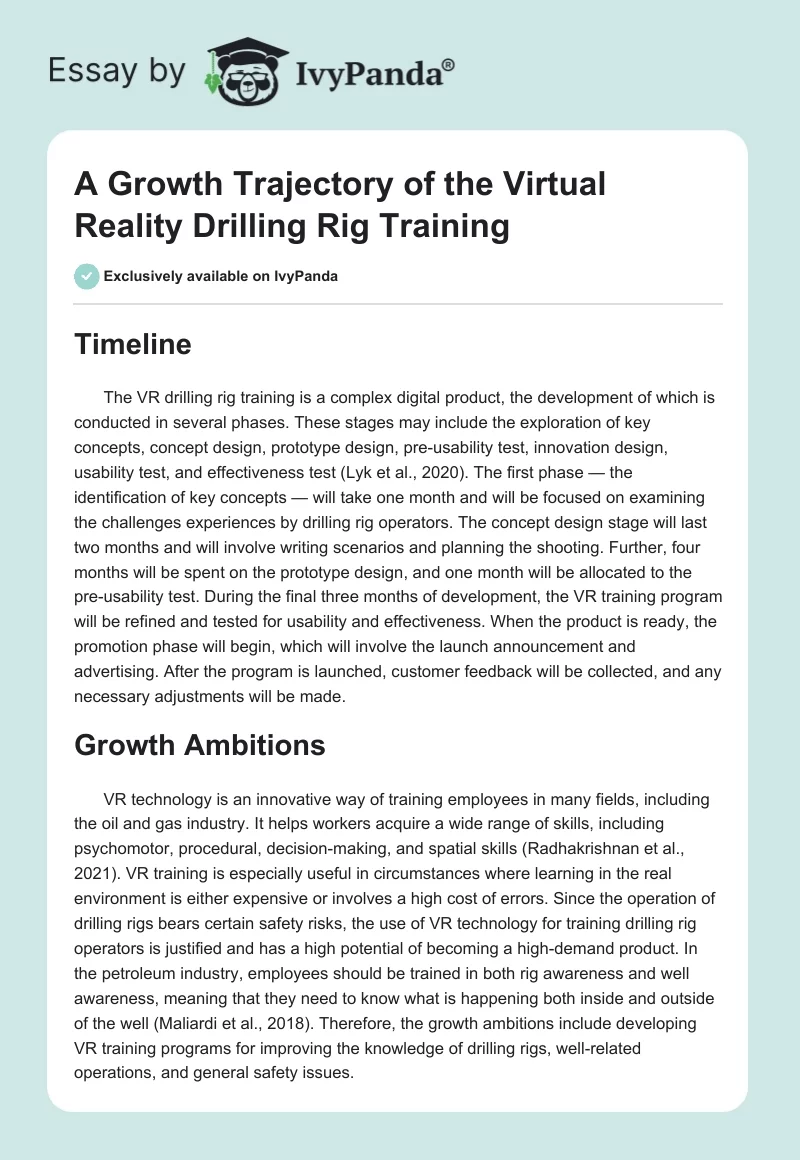 Essay by IvyPanda®

A Growth Trajectory of the Virtual Reality Drilling Rig Training

Exclusively available on IvyPanda

Timeline

The VR drilling rig training is a complex digital product, the development of which is conducted in several phases. These stages may include the exploration of key concepts, concept design, prototype design, pre-usability test, innovation design, usability test, and effectiveness test (Lyk et al., 2020). The first phase — the identification of key concepts — will take one month and will be focused on examining the challenges experiences by drilling rig operators. The concept design stage will last two months and will involve writing scenarios and planning the shooting. Further, four months will be spent on the prototype design, and one month will be allocated to the pre-usability test. During the final three months of development, the VR training program will be refined and tested for usability and effectiveness. When the product is ready, the promotion phase will begin, which will involve the launch announcement and advertising. After the program is launched, customer feedback will be collected, and any necessary adjustments will be made.

Growth Ambitions

VR technology is an innovative way of training employees in many fields, including the oil and gas industry. It helps workers acquire a wide range of skills, including psychomotor, procedural, decision-making, and spatial skills (Radhakrishnan et al., 2021). VR training is especially useful in circumstances where learning in the real environment is either expensive or involves a high cost of errors. Since the operation of drilling rigs bears certain safety risks, the use of VR technology for training drilling rig operators is justified and has a high potential of becoming a high-demand product. In the petroleum industry, employees should be trained in both rig awareness and well awareness, meaning that they need to know what is happening both inside and outside of the well (Maliardi et al., 2018). Therefore, the growth ambitions include developing VR training programs for improving the knowledge of drilling rigs, well-related operations, and general safety issues.